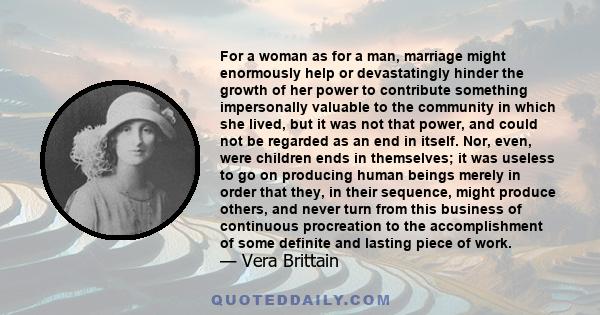 For a woman as for a man, marriage might enormously help or devastatingly hinder the growth of her power to contribute something impersonally valuable to the community in which she lived, but it was not that power, and could not be regarded as an end in itself. Nor, even, were children ends in themselves; it was useless to go on producing human beings merely in order that they, in their sequence, might produce others, and never turn from this business of continuous procreation to the accomplishment of some definite and lasting piece of work.
— Vera Brittain

QUOTEDDAILY.COM